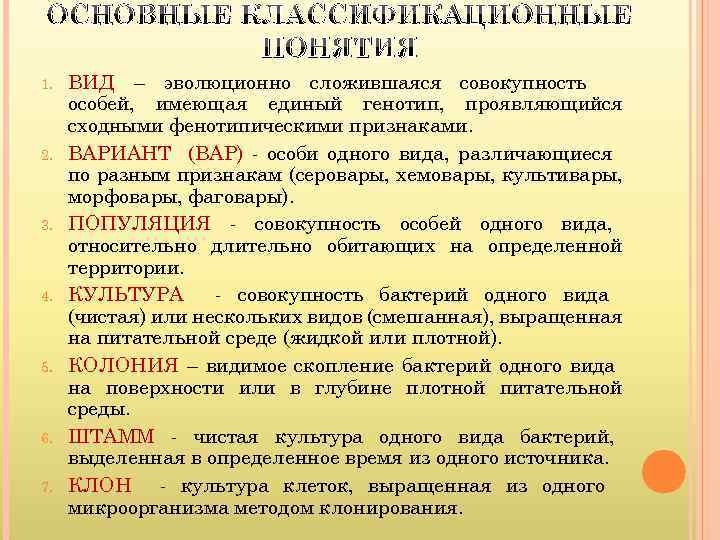 ОСНОВНЫЕ КЛАССИФИКАЦИОННЫЕ ПОНЯТИЯ

1. ВИД – эволюционно сложившаяся совокупность особей, имеющая единый генотип, проявляющийся сходными фенотипическими признаками.
2. ВАРИАНТ (ВАР) - особи одного вида, различающиеся по разным признакам (серовары, хемовары, культивары, морфовары, фаговары).
3. ПОПУЛЯЦИЯ - совокупность особей одного вида, относительно длительно обитающих на определенной территории.
4. КУЛЬТУРА - совокупность бактерий одного вида (чистая) или нескольких видов (смешанная), выращенная на питательной среде (жидкой или плотной).
5. КОЛОНИЯ – видимое скопление бактерий одного вида на поверхности или в глубине плотной питательной среды.
6. ШТАММ - чистая культура одного вида бактерий, выделенная в определенное время из одного источника.
7. КЛОН - культура клеток, выращенная из одного микроорганизма методом клонирования.